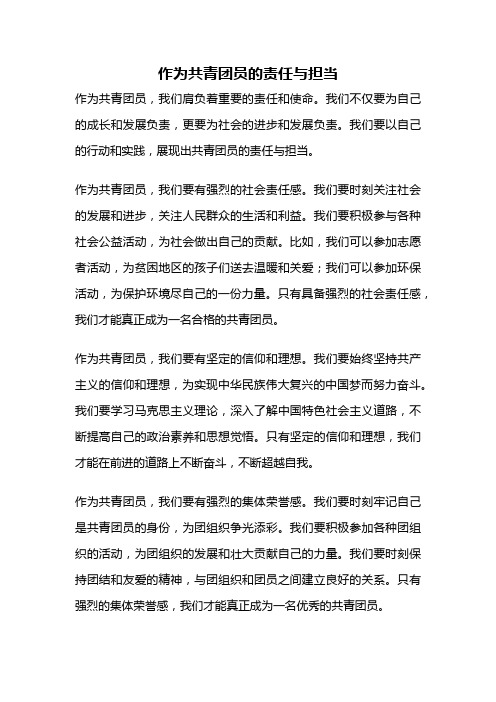 作为共青团员的责任与担当

作为共青团员，我们肩负着重要的责任和使命。我们不仅要为自己的成长和发展负责，更要为社会的进步和发展负责。我们要以自己的行动和实践，展现出共青团员的责任与担当。

作为共青团员，我们要有强烈的社会责任感。我们要时刻关注社会的发展和进步，关注人民群众的生活和利益。我们要积极参与各种社会公益活动，为社会做出自己的贡献。比如，我们可以参加志愿者活动，为贫困地区的孩子们送去温暖和关爱；我们可以参加环保活动，为保护环境尽自己的一份力量。只有具备强烈的社会责任感，我们才能真正成为一名合格的共青团员。

作为共青团员，我们要有坚定的信仰和理想。我们要始终坚持共产主义的信仰和理想，为实现中华民族伟大复兴的中国梦而努力奋斗。我们要学习马克思主义理论，深入了解中国特色社会主义道路，不断提高自己的政治素养和思想觉悟。只有坚定的信仰和理想，我们才能在前进的道路上不断奋斗，不断超越自我。

作为共青团员，我们要有强烈的集体荣誉感。我们要时刻牢记自己是共青团员的身份，为团组织争光添彩。我们要积极参加各种团组织的活动，为团组织的发展和壮大贡献自己的力量。我们要时刻保持团结和友爱的精神，与团组织和团员之间建立良好的关系。只有强烈的集体荣誉感，我们才能真正成为一名优秀的共青团员。